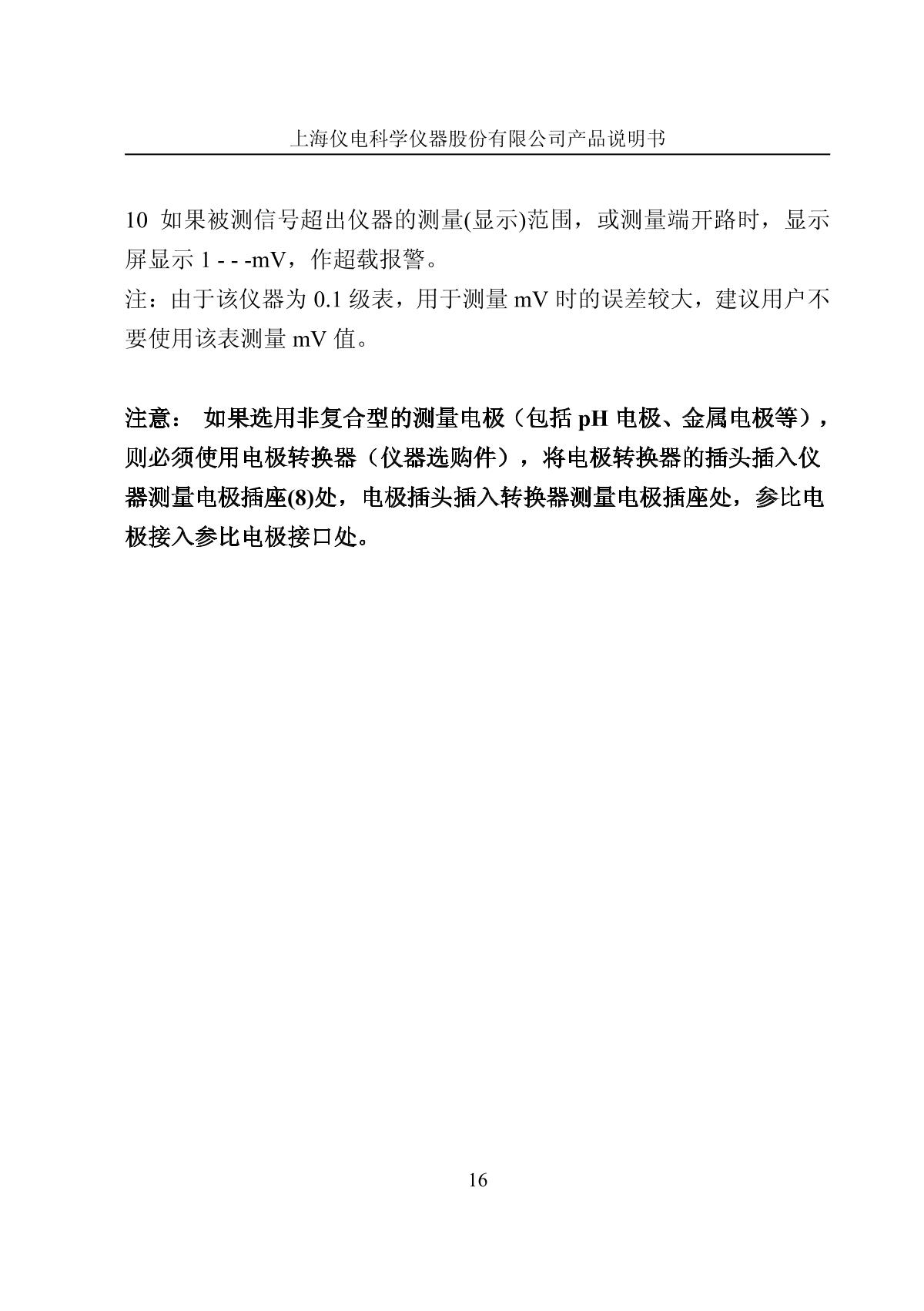 上海仪电科学仪器股份有限公司产品说明书

10 如果被测信号超出仪器的测量(显示)范围，或测量端开路时，显示屏显示 1 - - -mV，作超载报警。
注：由于该仪器为 0.1 级表，用于测量 mV 时的误差较大，建议用户不要使用该表测量 mV 值。

注意： 如果选用非复合型的测量电极（包括 pH 电极、金属电极等），则必须使用电极转换器（仪器选购件），将电极转换器的插头插入仪器测量电极插座(8)处，电极插头插入转换器测量电极插座处，参比电极接入参比电极接口处。

16